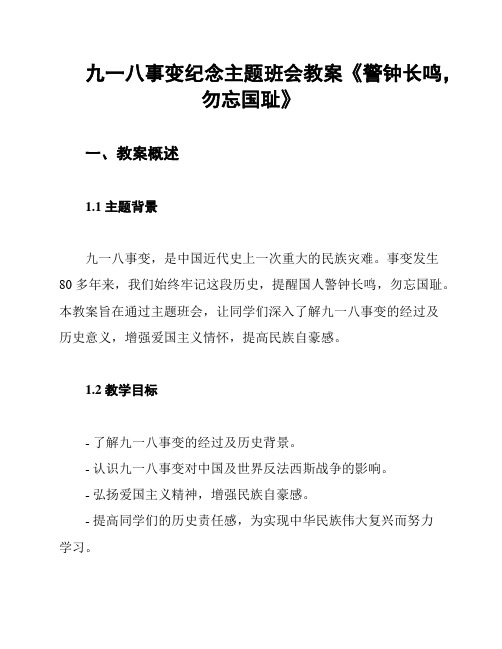 九一八事变纪念主题班会教案《警钟长鸣，勿忘国耻》

一、教案概述

1.1 主题背景

九一八事变，是中国近代史上一次重大的民族灾难。事变发生80多年来，我们始终牢记这段历史，提醒国人警钟长鸣，勿忘国耻。本教案旨在通过主题班会，让同学们深入了解九一八事变的经过及历史意义，增强爱国主义情怀，提高民族自豪感。

1.2 教学目标

- 了解九一八事变的经过及历史背景。
- 认识九一八事变对中国及世界反法西斯战争的影响。
- 弘扬爱国主义精神，增强民族自豪感。
- 提高同学们的历史责任感，为实现中华民族伟大复兴而努力学习。